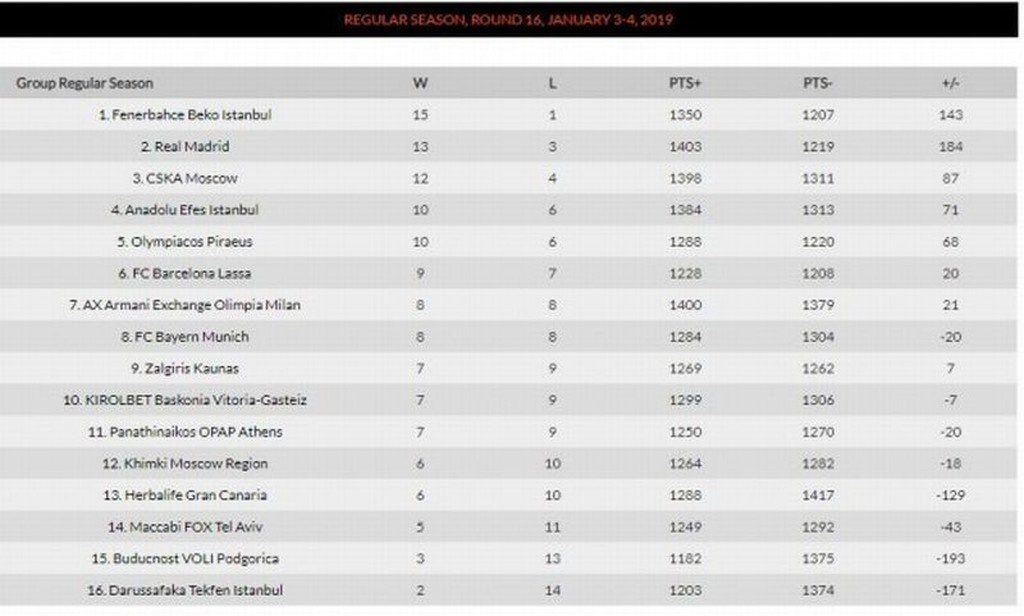 REGULAR SEASON, ROUND 16, JANUARY 3-4, 2019

| Group Regular Season | W | L | PTS+ | PTS- | +/- |
|---|---|---|---|---|---|
| 1. Fenerbahce Beko Istanbul | 15 | 1 | 1350 | 1207 | 143 |
| 2. Real Madrid | 13 | 3 | 1403 | 1219 | 184 |
| 3. CSKA Moscow | 12 | 4 | 1398 | 1311 | 87 |
| 4. Anadolu Efes Istanbul | 10 | 6 | 1384 | 1313 | 71 |
| 5. Olympiacos Piraeus | 10 | 6 | 1288 | 1220 | 68 |
| 6. FC Barcelona Lassa | 9 | 7 | 1228 | 1208 | 20 |
| 7. AX Armani Exchange Olimpia Milan | 8 | 8 | 1400 | 1379 | 21 |
| 8. FC Bayern Munich | 8 | 8 | 1284 | 1304 | -20 |
| 9. Zalgiris Kaunas | 7 | 9 | 1269 | 1262 | 7 |
| 10. KIROLBET Baskonia Vitoria-Gasteiz | 7 | 9 | 1299 | 1306 | -7 |
| 11. Panathinaikos OPAP Athens | 7 | 9 | 1250 | 1270 | -20 |
| 12. Khimki Moscow Region | 6 | 10 | 1264 | 1282 | -18 |
| 13. Herbalife Gran Canaria | 6 | 10 | 1288 | 1417 | -129 |
| 14. Maccabi FOX Tel Aviv | 5 | 11 | 1249 | 1292 | -43 |
| 15. Buducnost VOLI Podgorica | 3 | 13 | 1182 | 1375 | -193 |
| 16. Darussafaka Tekfen Istanbul | 2 | 14 | 1203 | 1374 | -171 |